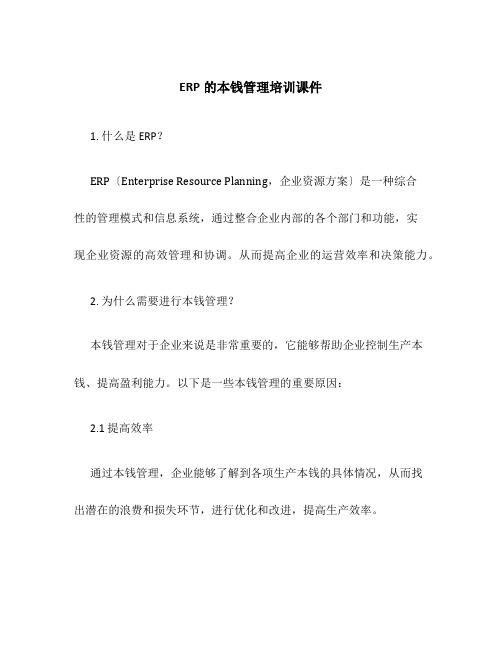 ERP 的本钱管理培训课件

1. 什么是 ERP?

ERP〔Enterprise Resource Planning，企业资源方案〕是一种综合性的管理模式和信息系统，通过整合企业内部的各个部门和功能，实现企业资源的高效管理和协调。从而提高企业的运营效率和决策能力。

2. 为什么需要进行本钱管理?

本钱管理对于企业来说是非常重要的，它能够帮助企业控制生产本钱、提高盈利能力。以下是一些本钱管理的重要原因：

2.1 提高效率

通过本钱管理，企业能够了解到各项生产本钱的具体情况，从而找出潜在的浪费和损失环节，进行优化和改进，提高生产效率。